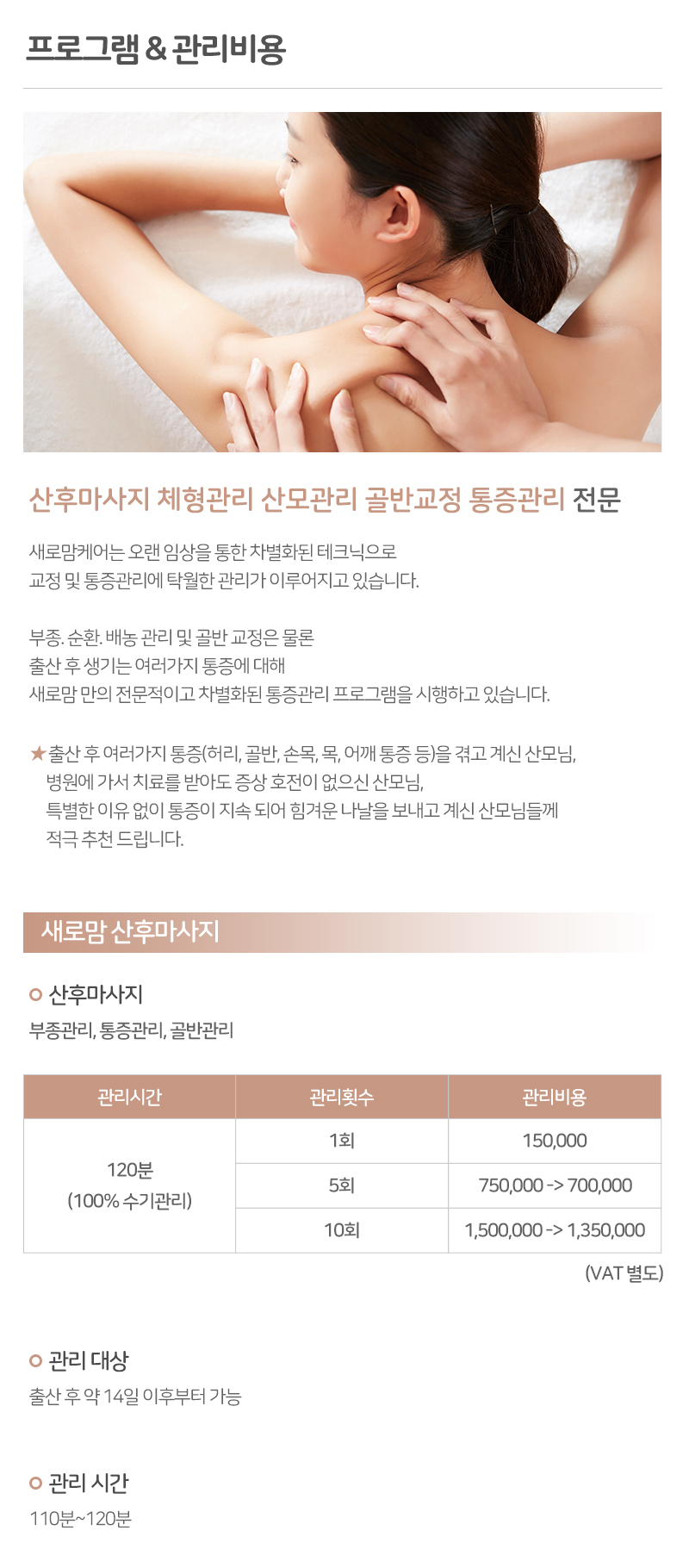 프로그램 & 관리비용

산후마사지 체형관리 산모관리 골반교정 통증관리 전문

새로맘케어는 오랜 임상을 통한 차별화된 테크닉으로
교정 및 통증관리에 탁월한 관리가 이루어지고 있습니다.

부종. 순환. 배농 관리 및 골반 교정은 물론
출산 후 생기는 여러가지 통증에 대해
새로맘 만의 전문적이고 차별화된 통증관리 프로그램을 시행하고 있습니다.

★ 출산 후 여러가지 통증(허리, 골반, 손목, 목, 어깨 통증 등)을 겪고 계신 산모님,
병원에 가서 치료를 받아도 증상 호전이 없으신 산모님,
특별한 이유 없이 통증이 지속 되어 힘겨운 나날을 보내고 계신 산모님들께
적극 추천 드립니다.

새로맘 산후마사지

산후마사지
부종관리, 통증관리, 골반관리

| 관리시간 | 관리횟수 | 관리비용 |
|---|---|---|
| 120분 (100% 수기관리) | 1회 | 150,000 |
| | 5회 | 750,000 -> 700,000 |
| | 10회 | 1,500,000 -> 1,350,000 |

(VAT 별도)

관리 대상
출산 후 약 14일 이후부터 가능

관리 시간
110분~120분